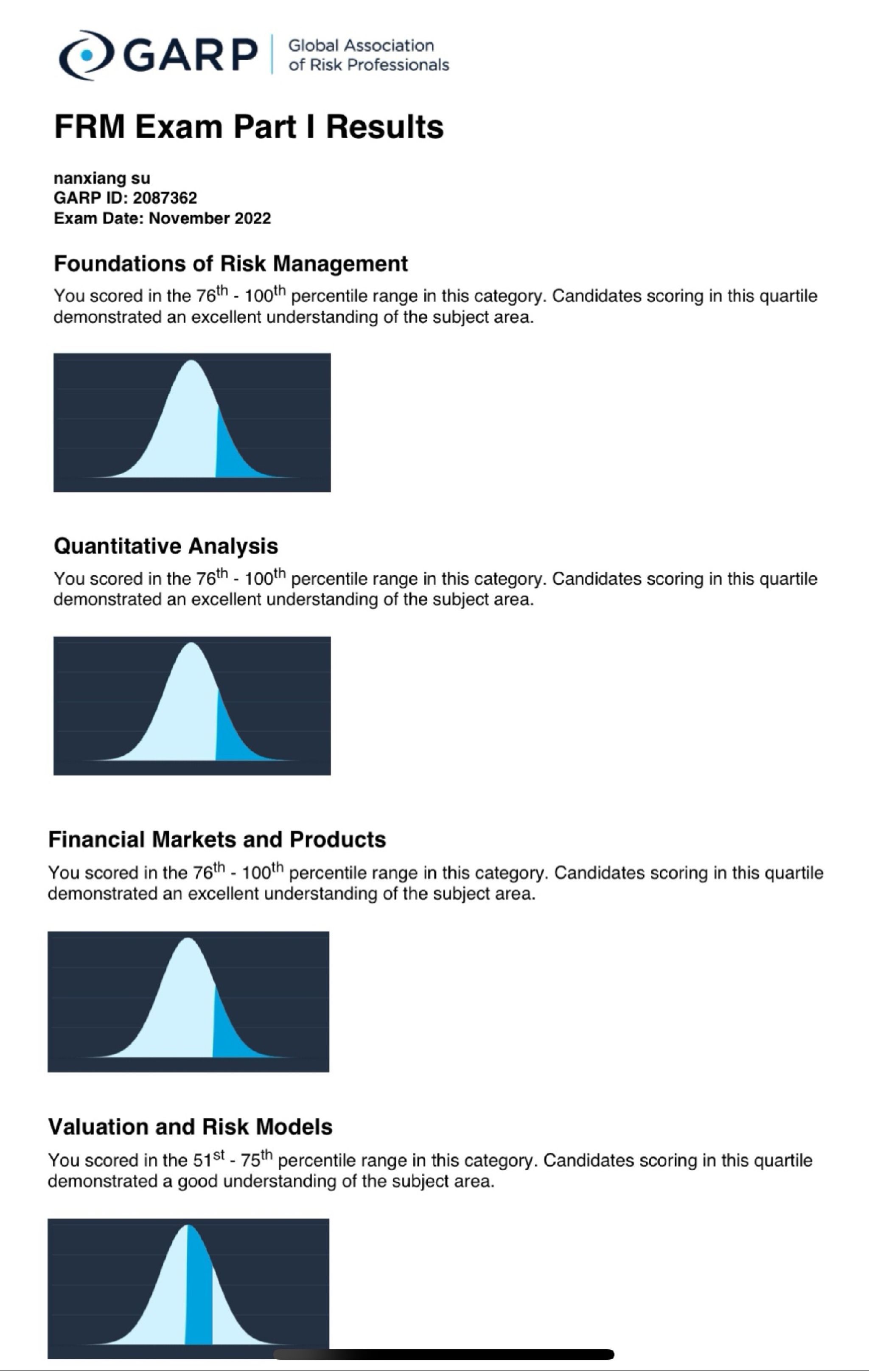 GARP Global Association of Risk Professionals

FRM Exam Part I Results

nanxiang su
GARP ID: 2087362
Exam Date: November 2022

Foundations of Risk Management

You scored in the 76$^{th}$ - 100$^{th}$ percentile range in this category. Candidates scoring in this quartile demonstrated an excellent understanding of the subject area.

Quantitative Analysis

You scored in the 76$^{th}$ - 100$^{th}$ percentile range in this category. Candidates scoring in this quartile demonstrated an excellent understanding of the subject area.

Financial Markets and Products

You scored in the 76$^{th}$ - 100$^{th}$ percentile range in this category. Candidates scoring in this quartile demonstrated an excellent understanding of the subject area.

Valuation and Risk Models

You scored in the 51$^{st}$ - 75$^{th}$ percentile range in this category. Candidates scoring in this quartile demonstrated a good understanding of the subject area.